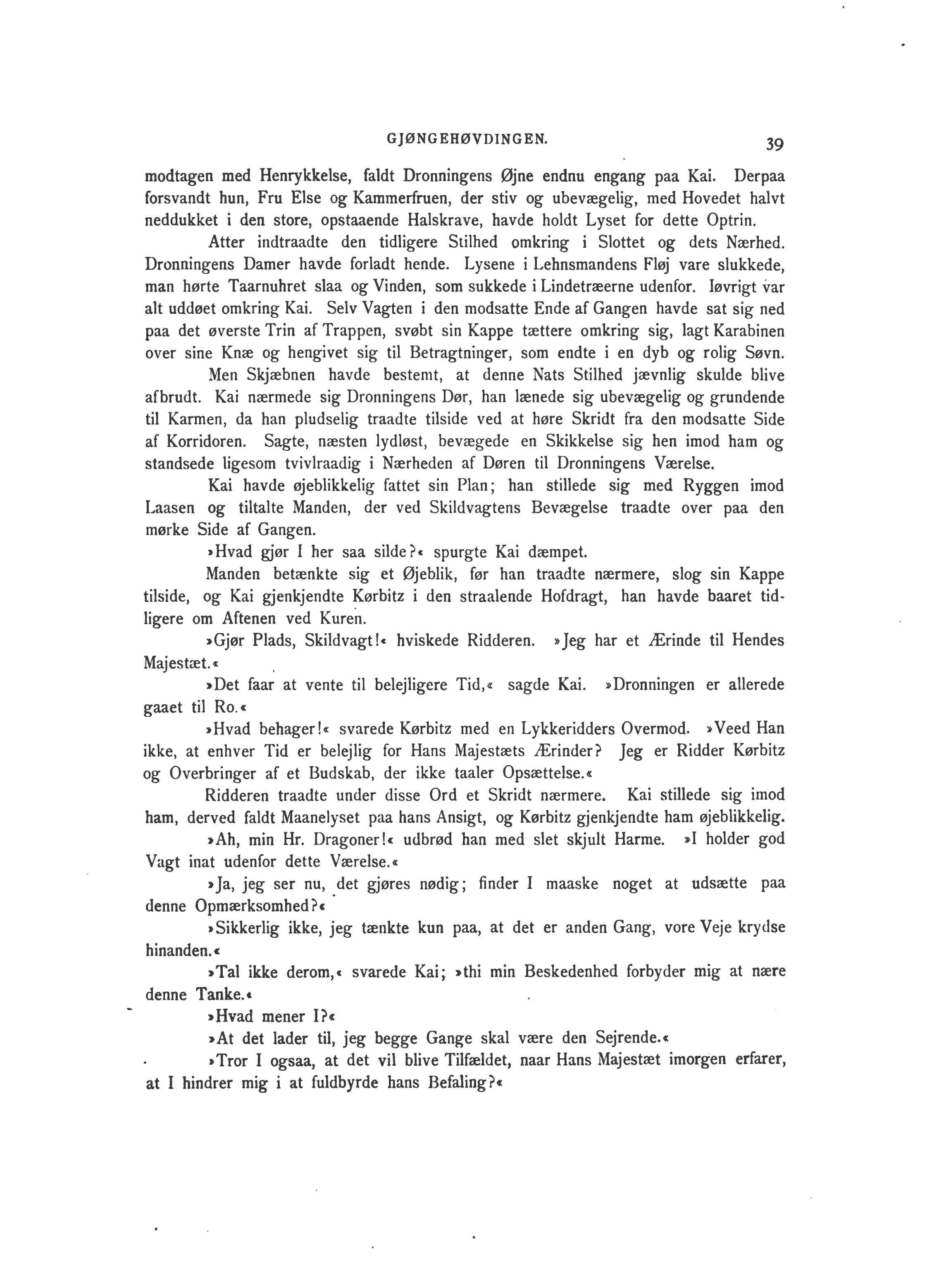 GJØNGEHØVDINGEN. 39

modtagen med Henrykkelse, faldt Dronningens Øjne endnu engang paa Kai. Derpaa forsvandt hun, Fru Else og Kammerfruen, der stiv og ubevægelig, med Hovedet halvt neddukket i den store, opstaaende Halskrave, havde holdt Lyset for dette Optrin.

Atter indtraadte den tidligere Stilhed omkring i Slottet og dets Nærhed. Dronningens Damer havde forladt hende. Lysene i Lehnsmandens Fløj vare slukkede, man hørte Taarnuhret slaa og Vinden, som sukkede i Lindetræerne udenfor. Iøvrigt var alt uddøet omkring Kai. Selv Vagten i den modsatte Ende af Gangen havde sat sig ned paa det øverste Trin af Trappen, svøbt sin Kappe tættere omkring sig, lagt Karabinen over sine Knæ og hengivet sig til Betragtninger, som endte i en dyb og rolig Søvn.

Men Skjæbnen havde bestemt, at denne Nats Stilhed jævnlig skulde blive afbrudt. Kai nærmede sig Dronningens Dør, han lænede sig ubevægelig og grundende til Karmen, da han pludselig traadte tilside ved at høre Skridt fra den modsatte Side af Korridoren. Sagte, næsten lydløst, bevægede en Skikkelse sig hen imod ham og standsede ligesom tvivlraadig i Nærheden af Døren til Dronningens Værelse.

Kai havde øjeblikkelig fattet sin Plan; han stillede sig med Ryggen imod Laasen og tiltalte Manden, der ved Skildvagtens Bevægelse traadte over paa den mørke Side af Gangen.

»Hvad gjør I her saa silde?« spurgte Kai dæmpet.

Manden betænkte sig et Øjeblik, før han traadte nærmere, slog sin Kappe tilside, og Kai gjenkjendte Kørbitz i den straalende Hofdragt, han havde baaret tidligere om Aftenen ved Kuren.

»Gjør Plads, Skildvagt!« hviskede Ridderen. »Jeg har et Ærinde til Hendes Majestæt.«

»Det faar at vente til belejligere Tid,« sagde Kai. »Dronningen er allerede gaaet til Ro.«

»Hvad behager!« svarede Kørbitz med en Lykkeridders Overmod. »Veed Han ikke, at enhver Tid er belejlig for Hans Majestæts Ærinder? Jeg er Ridder Kørbitz og Overbringer af et Budskab, der ikke taaler Opsættelse.«

Ridderen traadte under disse Ord et Skridt nærmere. Kai stillede sig imod ham, derved faldt Maanelyset paa hans Ansigt, og Kørbitz gjenkjendte ham øjeblikkelig.

»Ah, min Hr. Dragoner!« udbrød han med slet skjult Harme. »I holder god Vagt inat udenfor dette Værelse.«

»Ja, jeg ser nu, det gjøres nødig; finder I maaske noget at udsætte paa denne Opmærksomhed?«

»Sikkerlig ikke, jeg tænkte kun paa, at det er anden Gang, vore Veje krydse hinanden.«

»Tal ikke derom,« svarede Kai; »thi min Beskedenhed forbyder mig at nære denne Tanke.«

»Hvad mener I?«

»At det lader til, jeg begge Gange skal være den Sejrende.«

»Tror I ogsaa, at det vil blive Tilfældet, naar Hans Majestæt imorgen erfarer, at I hindrer mig i at fuldbyrde hans Befaling?«